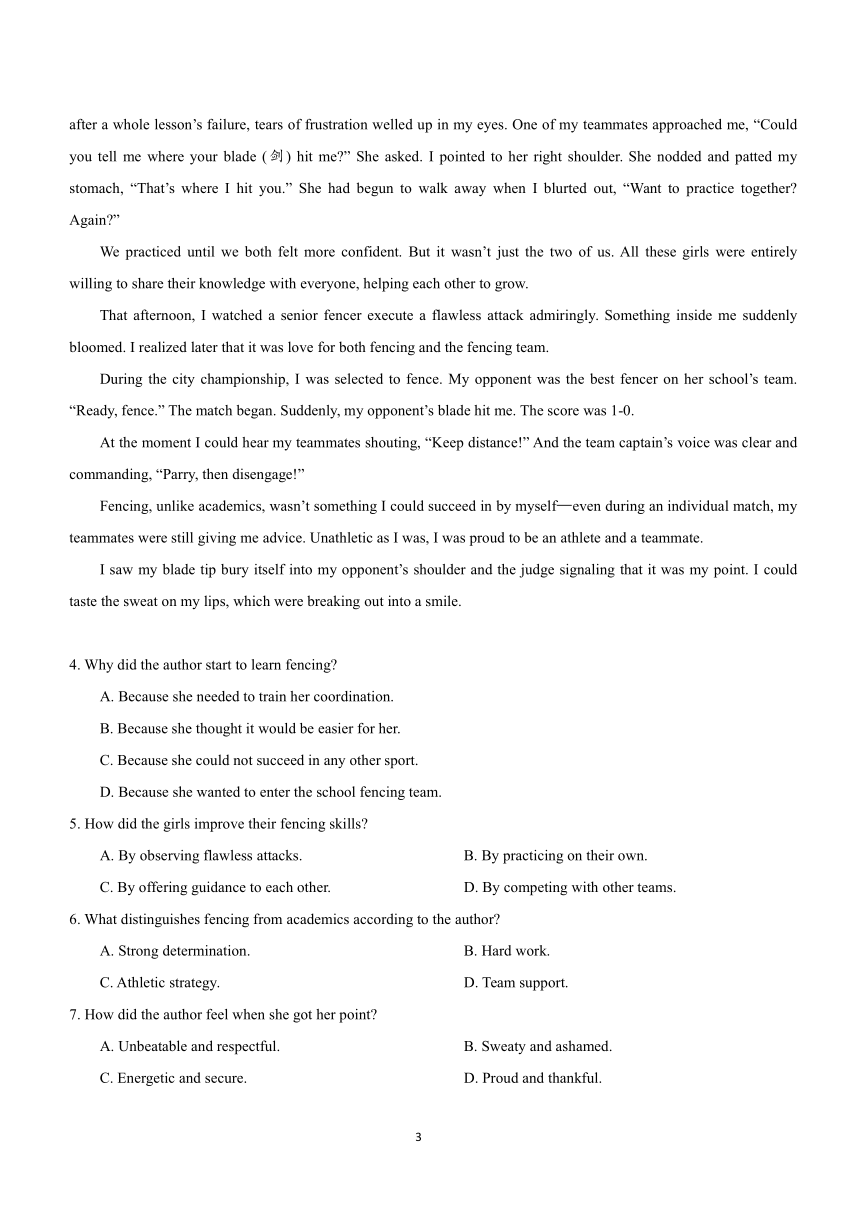 after a whole lesson’s failure, tears of frustration welled up in my eyes. One of my teammates approached me, “Could you tell me where your blade (剑) hit me?” She asked. I pointed to her right shoulder. She nodded and patted my stomach, “That’s where I hit you.” She had begun to walk away when I blurted out, “Want to practice together? Again?”

We practiced until we both felt more confident. But it wasn’t just the two of us. All these girls were entirely willing to share their knowledge with everyone, helping each other to grow.

That afternoon, I watched a senior fencer execute a flawless attack admiringly. Something inside me suddenly bloomed. I realized later that it was love for both fencing and the fencing team.

During the city championship, I was selected to fence. My opponent was the best fencer on her school’s team. “Ready, fence.” The match began. Suddenly, my opponent’s blade hit me. The score was 1-0.

At the moment I could hear my teammates shouting, “Keep distance!” And the team captain’s voice was clear and commanding, “Parry, then disengage!”

Fencing, unlike academics, wasn’t something I could succeed in by myself—even during an individual match, my teammates were still giving me advice. Unathletic as I was, I was proud to be an athlete and a teammate.

I saw my blade tip bury itself into my opponent’s shoulder and the judge signaling that it was my point. I could taste the sweat on my lips, which were breaking out into a smile.

4. Why did the author start to learn fencing?

A. Because she needed to train her coordination.

B. Because she thought it would be easier for her.

C. Because she could not succeed in any other sport.

D. Because she wanted to enter the school fencing team.

5. How did the girls improve their fencing skills?

A. By observing flawless attacks.

B. By practicing on their own.

C. By offering guidance to each other.

D. By competing with other teams.

6. What distinguishes fencing from academics according to the author?

A. Strong determination.

B. Hard work.

C. Athletic strategy.

D. Team support.

7. How did the author feel when she got her point?

A. Unbeatable and respectful.

B. Sweaty and ashamed.

C. Energetic and secure.

D. Proud and thankful.

3